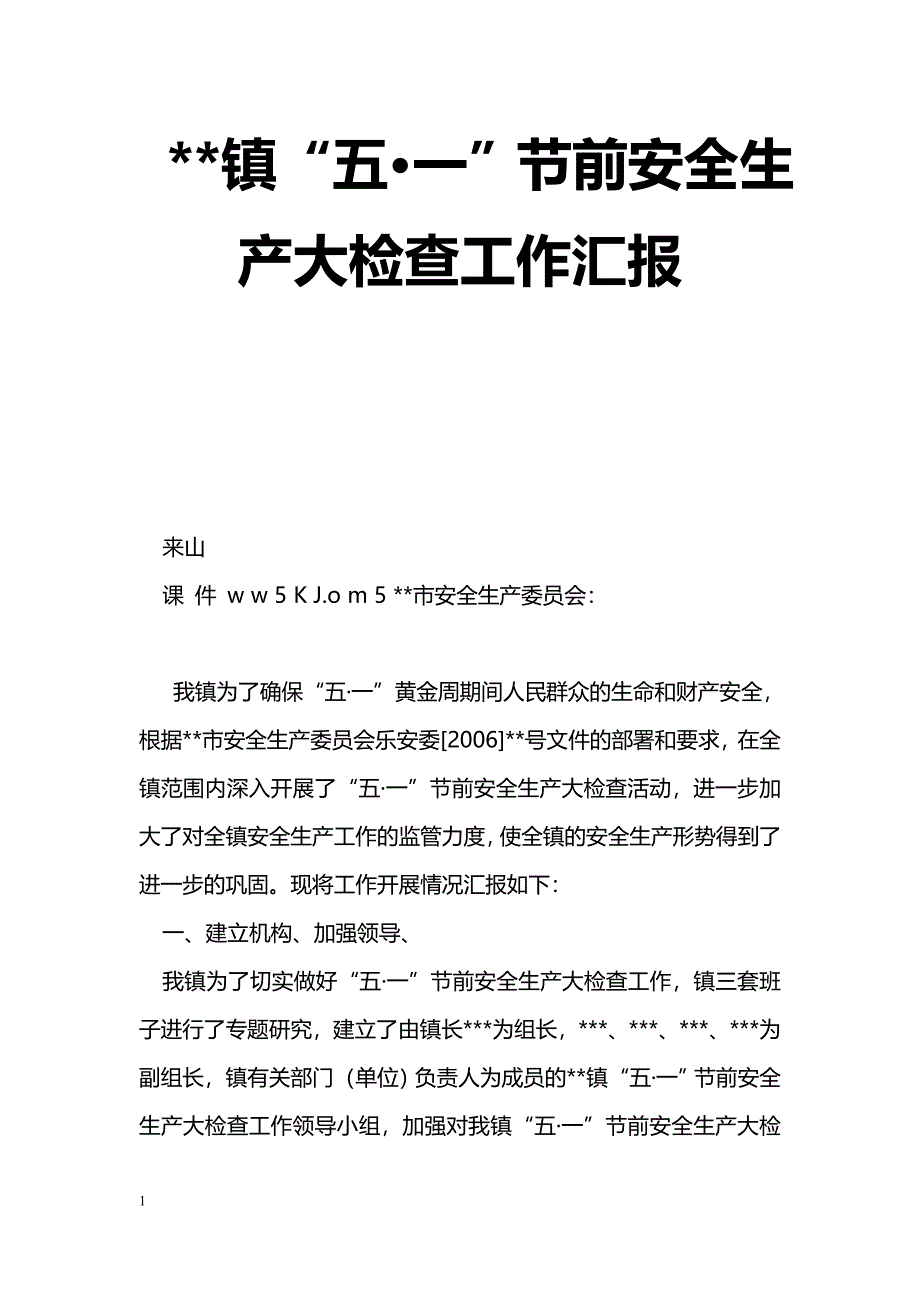 **镇“五•一”节前安全生产大检查工作汇报

来山

课 件 w w 5 K J.o m 5 **市安全生产委员会：

我镇为了确保“五·一”黄金周期间人民群众的生命和财产安全，根据**市安全生产委员会乐安委[2006]**号文件的部署和要求，在全镇范围内深入开展了“五·一”节前安全生产大检查活动，进一步加大了对全镇安全生产工作的监管力度，使全镇的安全生产形势得到了进一步的巩固。现将工作开展情况汇报如下：

一、建立机构、加强领导、

我镇为了切实做好“五·一”节前安全生产大检查工作，镇三套班子进行了专题研究，建立了由镇长***为组长，***、***、***、***为副组长，镇有关部门（单位）负责人为成员的**镇“五·一”节前安全生产大检查工作领导小组，加强对我镇“五·一”节前安全生产大检

1